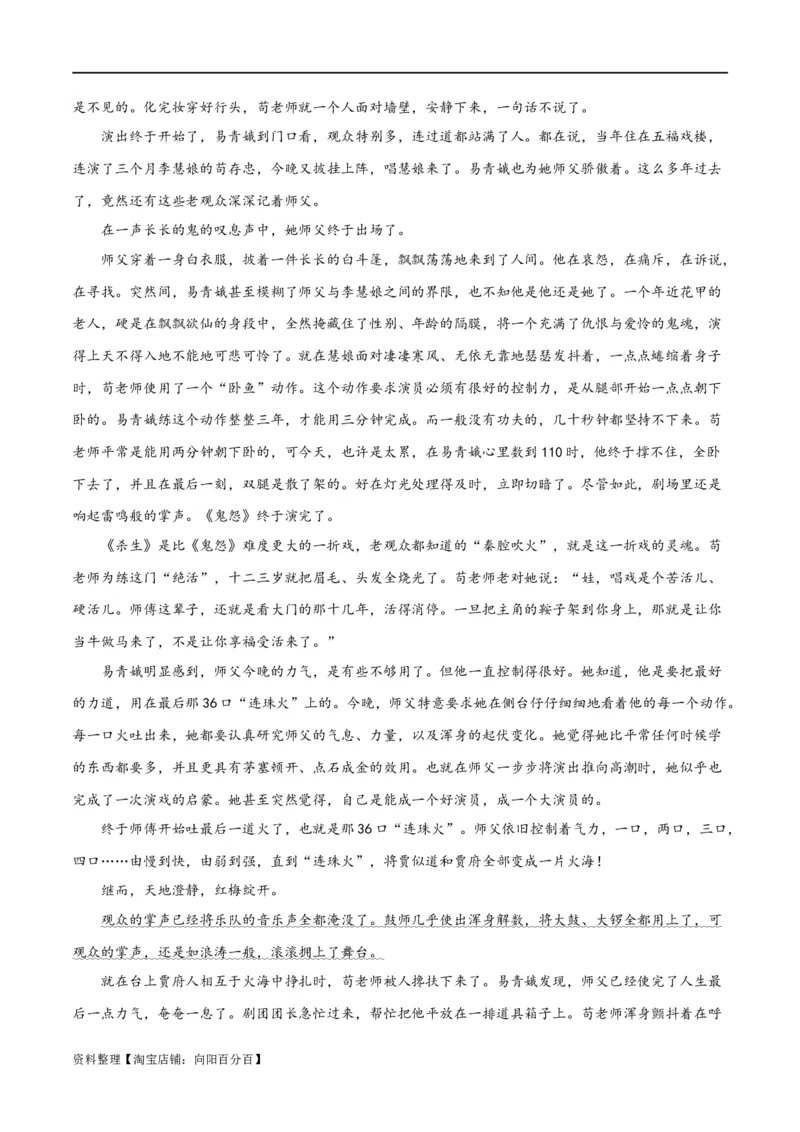 是不见的。化完妆穿好行头，苟老师就一个人面对墙壁，安静下来，一句话不说了。

演出终于开始了，易青娥到门口看，观众特别多，连过道都站满了人。都在说，当年住在五福戏楼，连演了三个月李慧娘的苟存忠，今晚又披挂上阵，唱慧娘来了。易青娥也为她师父骄傲着。这么多年过去了，竟然还有这些老观众深深记着师父。

在一声长长的鬼的叹息声中，她师父终于出场了。

师父穿着一身白衣服，披着一件长长的白斗篷，飘飘荡荡地来到了人间。他在哀怨，在痛斥，在诉说，在寻找。突然间，易青娥甚至模糊了师父与李慧娘之间的界限，也不知他是他还是她了。一个年近花甲的老人，硬是在飘飘欲仙的身段中，全然掩藏住了性别、年龄的隔膜，将一个充满了仇恨与爱怜的鬼魂，演得上天不得入地不能地可悲可怜了。就在慧娘面对凄凄寒风、无依无靠地瑟瑟发抖着，一点点蜷缩着身子时，苟老师使用了一个“卧鱼”动作。这个动作要求演员必须有很好的控制力，是从腿部开始一点点朝下卧的。易青娥练这个动作整整三年，才能用三分钟完成。而一般没有功夫的，几十秒钟都坚持不下来。苟老师平常是能用两分钟朝下卧的，可今天，也许是太累，在易青娥心里数到110时，他终于撑不住，全卧下去了，并且在最后一刻，双腿是散了架的。好在灯光处理得及时，立即切暗了。尽管如此，剧场里还是响起雷鸣般的掌声。《鬼怨》终于演完了。

《杀生》是比《鬼怨》难度更大的一折戏，老观众都知道的“秦腔吹火”，就是这一折戏的灵魂。苟老师为练这门“绝活”，十二三岁就把眉毛、头发全烧光了。苟老师老对她说：“娃，唱戏是个苦活儿、硬活儿。师傅这辈子，还就是看大门的那十几年，活得消停。一旦把主角的鞍子架到你身上，那就是让你当牛做马来了，不是让你享福受活来了。”

易青娥明显感到，师父今晚的力气，是有些不够用了。但他一直控制得很好。她知道，他是要把最好的力道，用在最后那36口“连珠火”上的。今晚，师父特意要求她在侧台仔仔细细地看着他的每一个动作。每一口火吐出来，她都要认真研究师父的气息、力量，以及浑身的起伏变化。她觉得她比平常任何时候学的东西都要多，并且更具有茅塞顿开、点石成金的效用。也就在师父一步步将演出推向高潮时，她似乎也完成了一次演戏的启蒙。她甚至突然觉得，自己是能成一个好演员，成一个大演员的。

终于师傅开始吐最后一道火了，也就是那36口“连珠火”。师父依旧控制着气力，一口，两口，三口，四口……由慢到快，由弱到强，直到“连珠火”，将贾似道和贾府全部变成一片火海！

继而，天地澄静，红梅绽开。

观众的掌声已经将乐队的音乐声全都淹没了。鼓师几乎使出浑身解数，将大鼓、大锣全都用上了，可观众的掌声，还是如浪涛一般，滚滚拥上了舞台。

就在台上贾府人相互于火海中挣扎时，苟老师被人搀扶下来了。易青娥发现，师父已经使完了人生最后一点力气，奄奄一息了。剧团团长急忙过来，帮忙把他平放在一排道具箱子上。苟老师浑身颤抖着在呼

资料整理【淘宝店铺：向阳百分百】